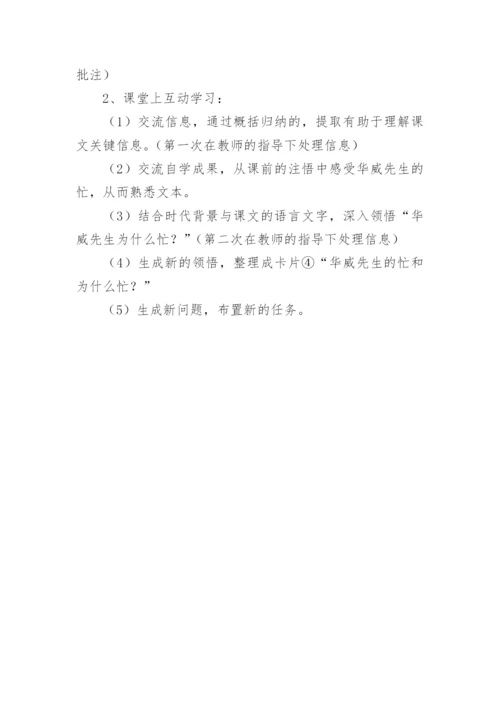 批注）

2、课堂上互动学习：

（1）交流信息，通过概括归纳的，提取有助于理解课文关键信息。（第一次在教师的指导下处理信息）

（2）交流自学成果，从课前的注悟中感受华威先生的忙，从而熟悉文本。

（3）结合时代背景与课文的语言文字，深入领悟“华威先生为什么忙？”（第二次在教师的指导下处理信息）

（4）生成新的领悟，整理成卡片④“华威先生的忙和为什么忙？”

（5）生成新问题，布置新的任务。